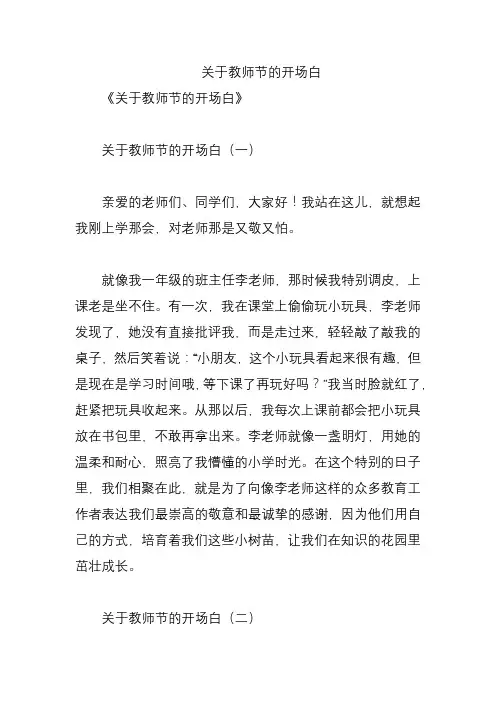 关于教师节的开场白

《关于教师节的开场白》

关于教师节的开场白（一）

亲爱的老师们、同学们，大家好！我站在这儿，就想起我刚上学那会，对老师那是又敬又怕。

就像我一年级的班主任李老师，那时候我特别调皮，上课老是坐不住。有一次，我在课堂上偷偷玩小玩具，李老师发现了，她没有直接批评我，而是走过来，轻轻敲了敲我的桌子，然后笑着说：“小朋友，这个小玩具看起来很有趣，但是现在是学习时间哦，等下课了再玩好吗？”我当时脸就红了，赶紧把玩具收起来。从那以后，我每次上课前都会把小玩具放在书包里，不敢再拿出来。李老师就像一盏明灯，用她的温柔和耐心，照亮了我懵懂的小学时光。在这个特别的日子里，我们相聚在此，就是为了向像李老师这样的众多教育工作者表达我们最崇高的敬意和最诚挚的感谢，因为他们用自己的方式，培育着我们这些小树苗，让我们在知识的花园里茁壮成长。

关于教师节的开场白（二）